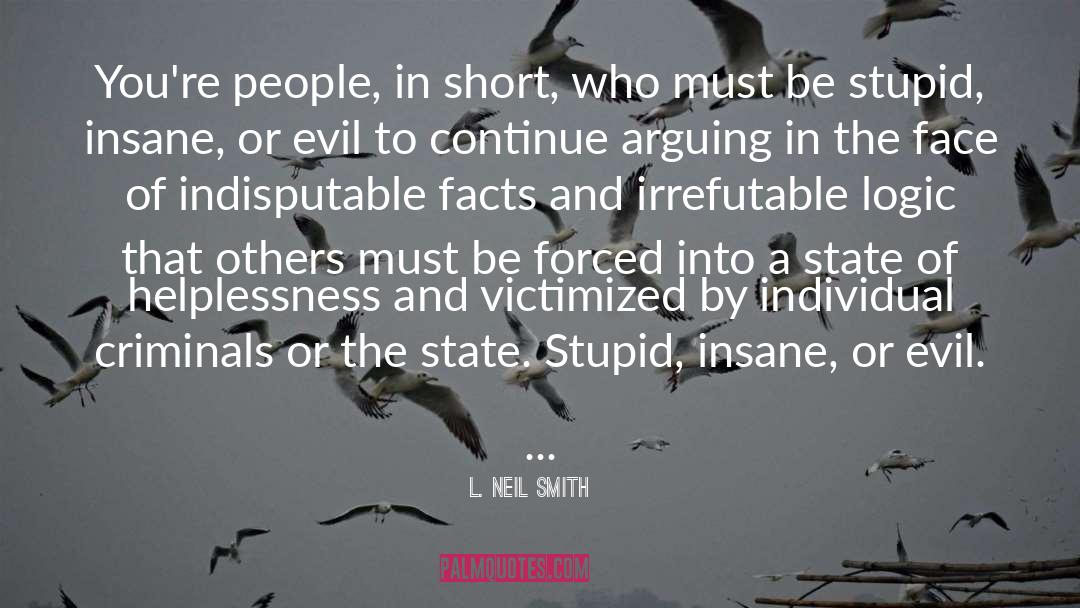 You're people, in short, who must be stupid, insane, or evil to continue arguing in the face of indisputable facts and irrefutable logic that others must be forced into a state of helplessness and victimized by individual criminals or the state. Stupid, insane, or evil.
...

L. NEIL SMITH

PALMQUOTES.COM